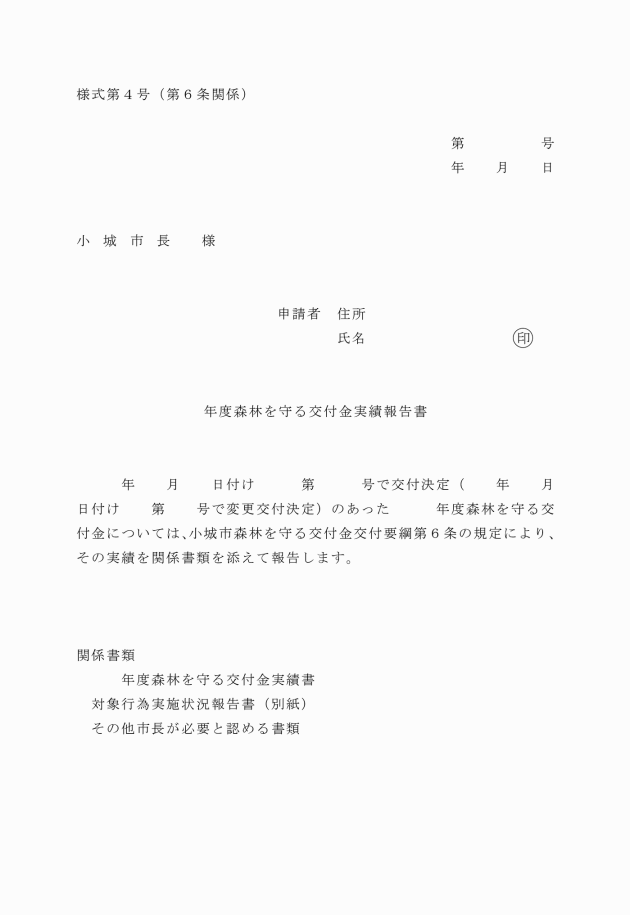 様式第４号（第６条関係）

第　　　号
年　月　日

小　城　市　長　　様

申請者　住所
氏名　　　　　　印

年度森林を守る交付金実績報告書

年　月　日付け　第　号で交付決定（　年　月　日付け　第　号で変更交付決定）のあった　年度森林を守る交付金については、小城市森林を守る交付金交付要綱第６条の規定により、その実績を関係書類を添えて報告します。

関係書類
年度森林を守る交付金実績書
対象行為実施状況報告書（別紙）
その他市長が必要と認める書類